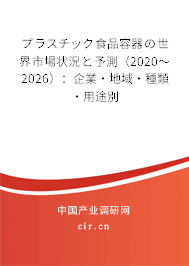 プラスチック食品容器の世界市場状況と予測（2020～2026）：企業・地域・種類・用途別

中国产业调研网
cir.cn